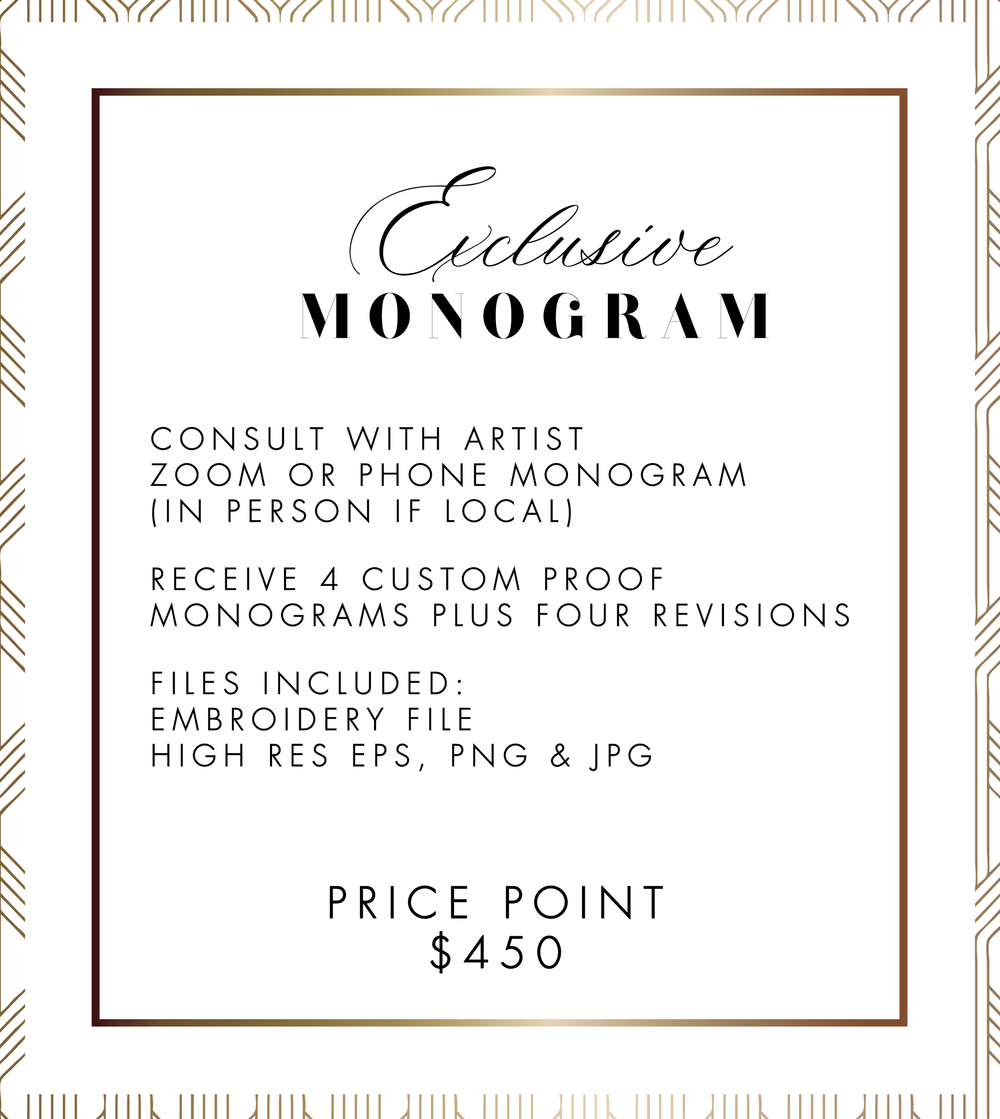 Exclusive
MONOGRAM

CONSULT WITH ARTIST
ZOOM OR PHONE MONOGRAM
(IN PERSON IF LOCAL)

RECEIVE 4 CUSTOM PROOF MONOGRAMS PLUS FOUR REVISIONS

FILES INCLUDED:
EMBROIDERY FILE
HIGH RES EPS, PNG & JPG

PRICE POINT
$450